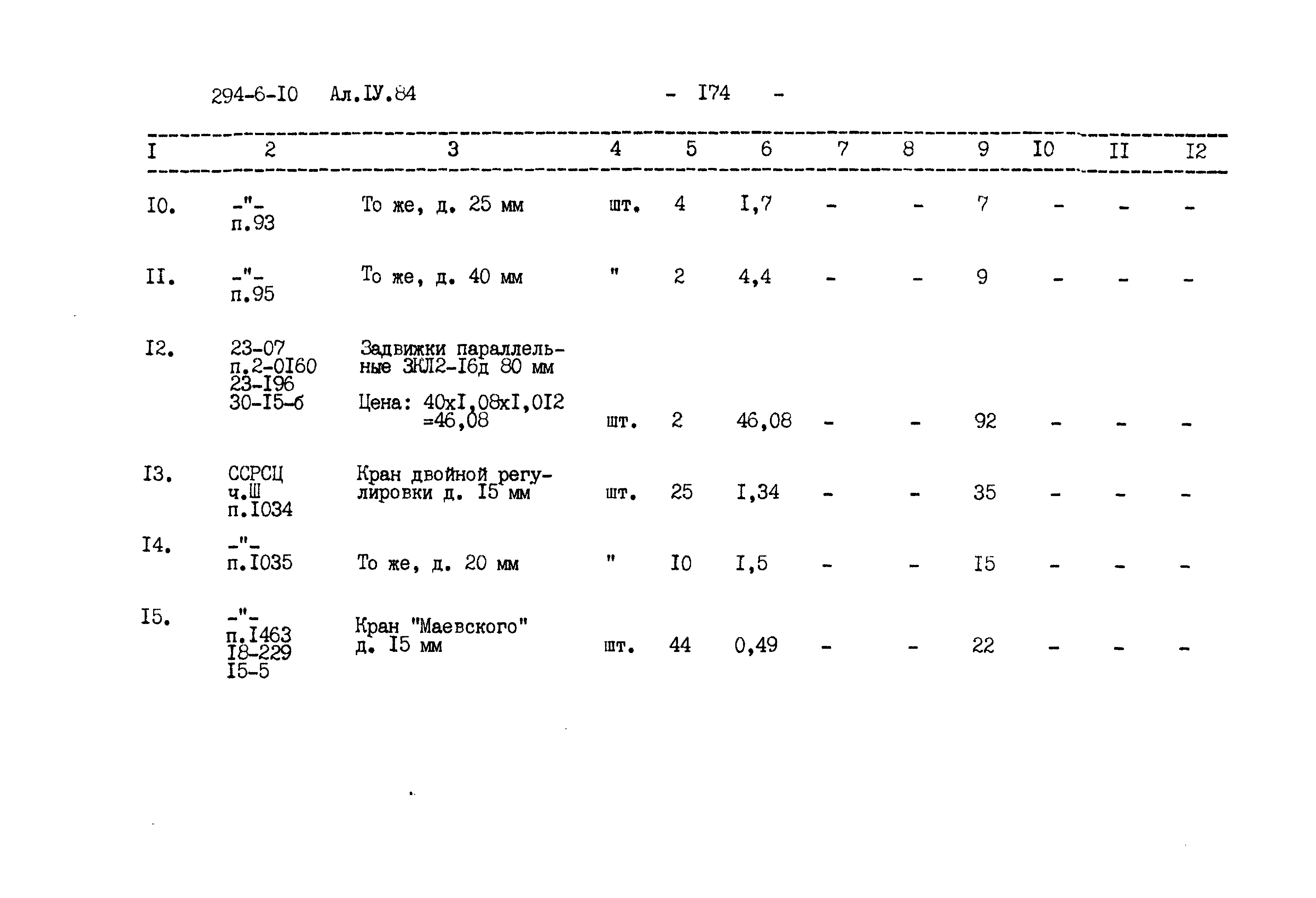 294-6-I0 Ал.IУ.84 - I74 -

| I | 2 | 3 | 4 | 5 | 6 | 7 | 8 | 9 | I0 | II | I2 |
|---|---|---|---|---|---|---|---|---|---|---|---|
| I0. | -"- п.93 | То же, д. 25 мм | шт. | 4 | I,7 | - | - | 7 | - | - | - |
| II. | -"- п.95 | То же, д. 40 мм | " | 2 | 4,4 | - | - | 9 | - | - | - |
| I2. | 23-07 п.2-0I60 23-I96 30-I5-6 | Задвижки параллельные ЗКЛ2-I6д 80 мм Цена: 40хI,08хI,0I2 =46,08 | шт. | 2 | 46,08 | - | - | 92 | - | - | - |
| I3. | ССРСЦ ч.Ш п.I034 | Кран двойной регулировки д. I5 мм | шт. | 25 | I,34 | - | - | 35 | - | - | - |
| I4. | -"- п.I035 | То же, д. 20 мм | " | I0 | I,5 | - | - | I5 | - | - | - |
| I5. | -"- п.I463 I8-229 I5-5 | Кран "Маевского" д. I5 мм | шт. | 44 | 0,49 | - | - | 22 | - | - | - |